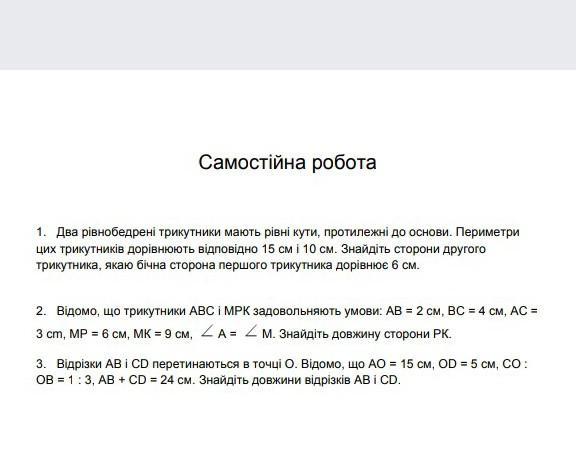 Самостійна робота

1. Два рівнобедрені трикутники мають рівні кути, протилежні до основи. Периметри цих трикутників дорівнюють відповідно 15 см і 10 см. Знайдіть сторони другого трикутника, якаю бічна сторона першого трикутника дорівнює 6 см.

2. Відомо, що трикутники ABC і MPK задовольняють умови: AB = 2 см, BC = 4 см, AC = 3 cm, MP = 6 см, MK = 9 см, $\angle$ A = $\angle$ M. Знайдіть довжину сторони PK.

3. Відрізки AB і CD перетинаються в точці O. Відомо, що AO = 15 см, OD = 5 см, CO : OB = 1 : 3, AB + CD = 24 см. Знайдіть довжини відрізків AB і CD.